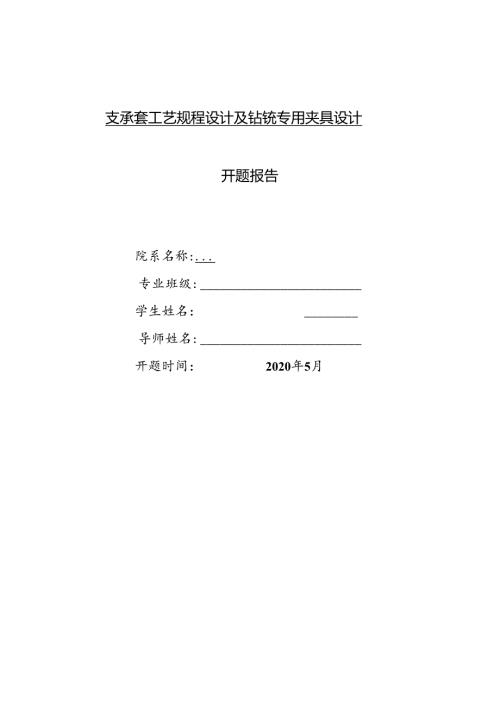 支承套工艺规程设计及钻铣专用夹具设计

开题报告

院系名称：...

专业班级：

学生姓名：

导师姓名：

开题时间： 2020年5月